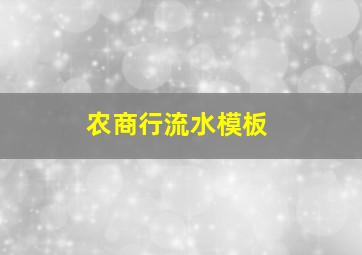 农商行流水模板